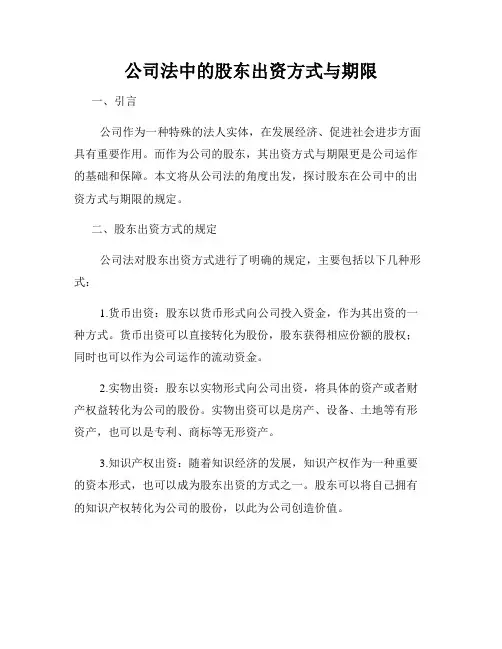 公司法中的股东出资方式与期限

一、引言

公司作为一种特殊的法人实体，在发展经济、促进社会进步方面具有重要作用。而作为公司的股东，其出资方式与期限更是公司运作的基础和保障。本文将从公司法的角度出发，探讨股东在公司中的出资方式与期限的规定。

二、股东出资方式的规定

公司法对股东出资方式进行了明确的规定，主要包括以下几种形式：

1.货币出资：股东以货币形式向公司投入资金，作为其出资的一种方式。货币出资可以直接转化为股份，股东获得相应份额的股权；同时也可以作为公司运作的流动资金。

2.实物出资：股东以实物形式向公司出资，将具体的资产或者财产权益转化为公司的股份。实物出资可以是房产、设备、土地等有形资产，也可以是专利、商标等无形资产。

3.知识产权出资：随着知识经济的发展，知识产权作为一种重要的资本形式，也可以成为股东出资的方式之一。股东可以将自己拥有的知识产权转化为公司的股份，以此为公司创造价值。